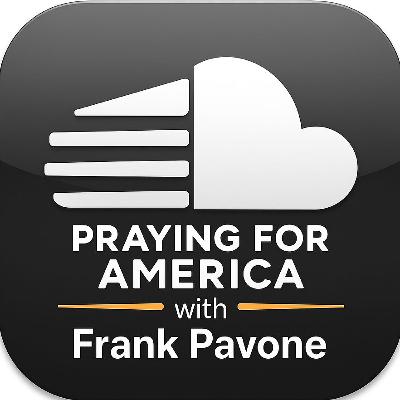 PRAYING FOR AMERICA
with
Frank Pavone